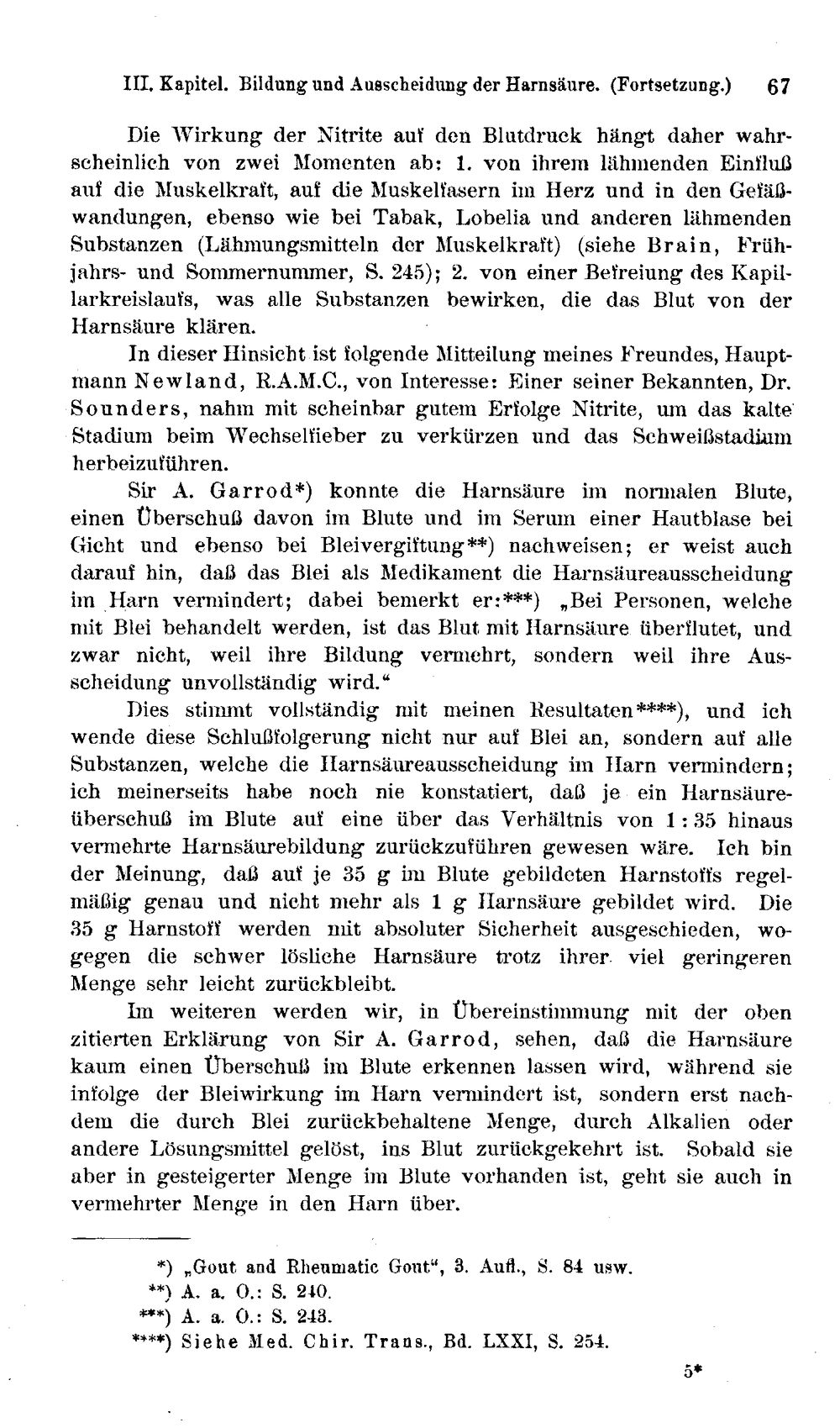 III. Kapitel. Bildung und Ausscheidung der Harnsäure. (Fortsetzung.) 67

Die Wirkung der Nitrite auf den Blutdruck hängt daher wahrscheinlich von zwei Momenten ab: 1. von ihrem lähmenden Einfluß auf die Muskelkraft, auf die Muskelfasern im Herz und in den Gefäßwandungen, ebenso wie bei Tabak, Lobelia und anderen lähmenden Substanzen (Lähmungsmitteln der Muskelkraft) (siehe Brain, Frühjahrs- und Sommernummer, S. 245); 2. von einer Befreiung des Kapillarkreislaufs, was alle Substanzen bewirken, die das Blut von der Harnsäure klären.

In dieser Hinsicht ist folgende Mitteilung meines Freundes, Hauptmann Newland, R.A.M.C., von Interesse: Einer seiner Bekannten, Dr. Sounders, nahm mit scheinbar gutem Erfolge Nitrite, um das kalte Stadium beim Wechselfieber zu verkürzen und das Schweißstadium herbeizuführen.

Sir A. Garrod*) konnte die Harnsäure im normalen Blute, einen Überschuß davon im Blute und im Serum einer Hautblase bei Gicht und ebenso bei Bleivergiftung**) nachweisen; er weist auch darauf hin, daß das Blei als Medikament die Harnsäureausscheidung im Harn vermindert; dabei bemerkt er:***) „Bei Personen, welche mit Blei behandelt werden, ist das Blut mit Harnsäure überflutet, und zwar nicht, weil ihre Bildung vermehrt, sondern weil ihre Ausscheidung unvollständig wird.“

Dies stimmt vollständig mit meinen Resultaten****), und ich wende diese Schlußfolgerung nicht nur auf Blei an, sondern auf alle Substanzen, welche die Harnsäureausscheidung im Harn vermindern; ich meinerseits habe noch nie konstatiert, daß je ein Harnsäureüberschuß im Blute auf eine über das Verhältnis von 1 : 35 hinaus vermehrte Harnsäurebildung zurückzuführen gewesen wäre. Ich bin der Meinung, daß auf je 35 g im Blute gebildeten Harnstoffs regelmäßig genau und nicht mehr als 1 g Harnsäure gebildet wird. Die 35 g Harnstoff werden mit absoluter Sicherheit ausgeschieden, wogegen die schwer lösliche Harnsäure trotz ihrer viel geringeren Menge sehr leicht zurückbleibt.

Im weiteren werden wir, in Übereinstimmung mit der oben zitierten Erklärung von Sir A. Garrod, sehen, daß die Harnsäure kaum einen Überschuß im Blute erkennen lassen wird, während sie infolge der Bleiwirkung im Harn vermindert ist, sondern erst nachdem die durch Blei zurückbehaltene Menge, durch Alkalien oder andere Lösungsmittel gelöst, ins Blut zurückgekehrt ist. Sobald sie aber in gesteigerter Menge im Blute vorhanden ist, geht sie auch in vermehrter Menge in den Harn über.

*) „Gout and Rheumatic Gout“, 3. Aufl., S. 84 usw.
**) A. a. O.: S. 240.
***) A. a. O.: S. 243.
****) Siehe Med. Chir. Trans., Bd. LXXI, S. 254.

5*